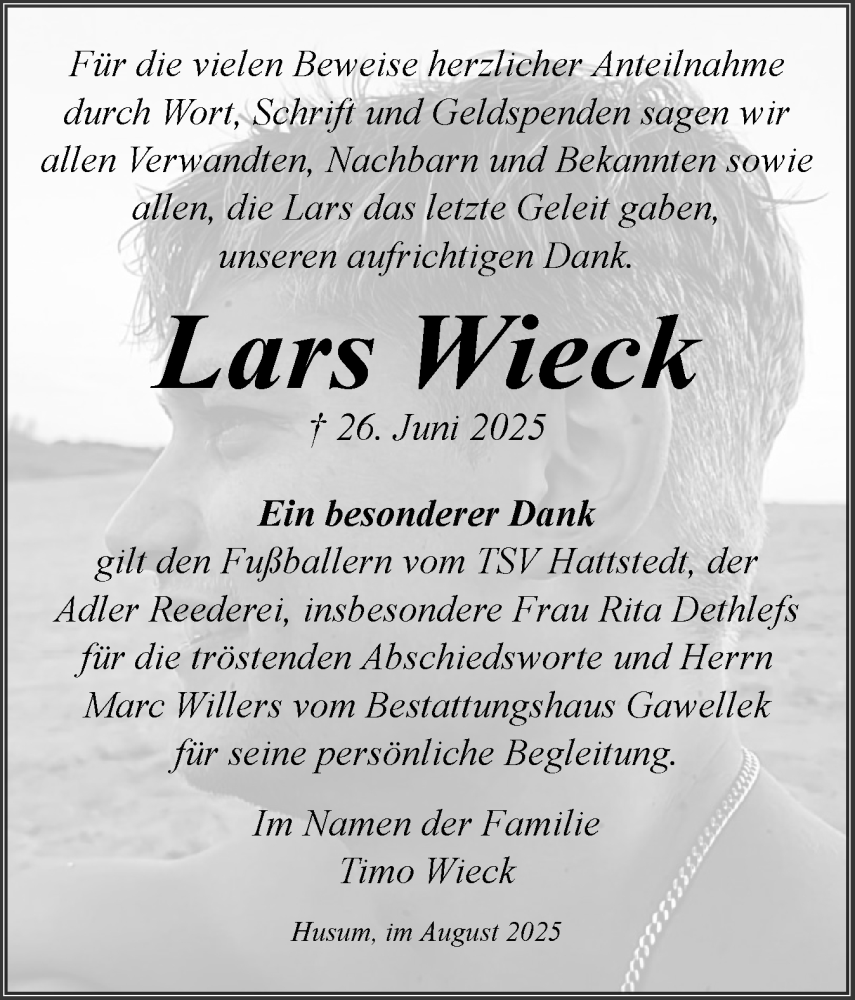 Für die vielen Beweise herzlicher Anteilnahme durch Wort, Schrift und Geldspenden sagen wir allen Verwandten, Nachbarn und Bekannten sowie allen, die Lars das letzte Geleit gaben, unseren aufrichtigen Dank.

Lars Wieck

† 26. Juni 2025

Ein besonderer Dank

gilt den Fußballern vom TSV Hattstedt, der Adler Reederei, insbesondere Frau Rita Dethlefs für die tröstenden Abschiedsworte und Herrn Marc Willers vom Bestattungshaus Gawellek für seine persönliche Begleitung.

Im Namen der Familie
Timo Wieck

Husum, im August 2025